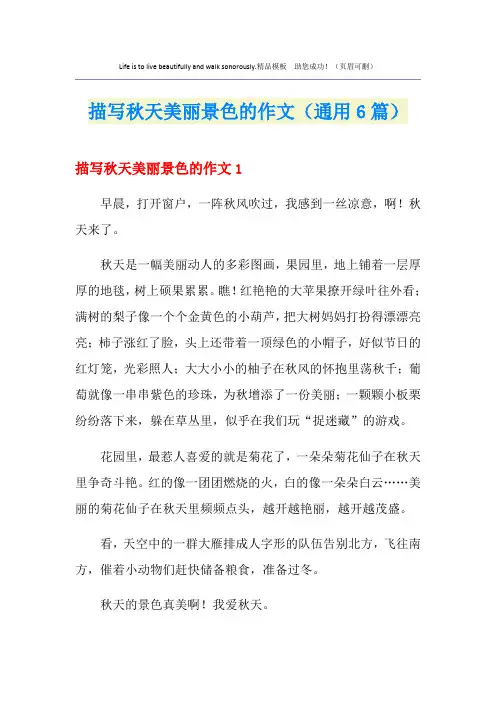 Life is to live beautifully and walk sonorously.精品模板 助您成功！（页眉可删）

描写秋天美丽景色的作文（通用6篇）

描写秋天美丽景色的作文1

早晨，打开窗户，一阵秋风吹过，我感到一丝凉意，啊！秋天来了。

秋天是一幅美丽动人的多彩图画，果园里，地上铺着一层厚厚的地毯，树上硕果累累。瞧！红艳艳的大苹果撩开绿叶往外看；满树的梨子像一个个金黄色的小葫芦，把大树妈妈打扮得漂漂亮亮；柿子涨红了脸，头上还带着一顶绿色的小帽子，好似节日的红灯笼，光彩照人；大大小小的柚子在秋风的怀抱里荡秋千；葡萄就像一串串紫色的珍珠，为秋增添了一份美丽；一颗颗小板栗纷纷落下来，躲在草丛里，似乎在我们玩“捉迷藏”的游戏。

花园里，最惹人喜爱的就是菊花了，一朵朵菊花仙子在秋天里争奇斗艳。红的像一团团燃烧的火，白的像一朵朵白云……美丽的菊花仙子在秋天里频频点头，越开越艳丽，越开越茂盛。

看，天空中的一群大雁排成人字形的队伍告别北方，飞往南方，催着小动物们赶快储备粮食，准备过冬。

秋天的景色真美啊！我爱秋天。